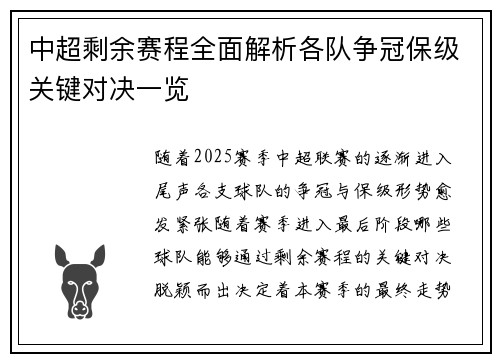 中超剩余赛程全面解析各队争冠保级关键对决一览

随着2025赛季中超联赛的逐渐进入尾声各支球队的争冠与保级形势愈发紧张随着赛季进入最后阶段哪些球队能够通过剩余赛程的关键对决脱颖而出决定着本赛季的最终走势